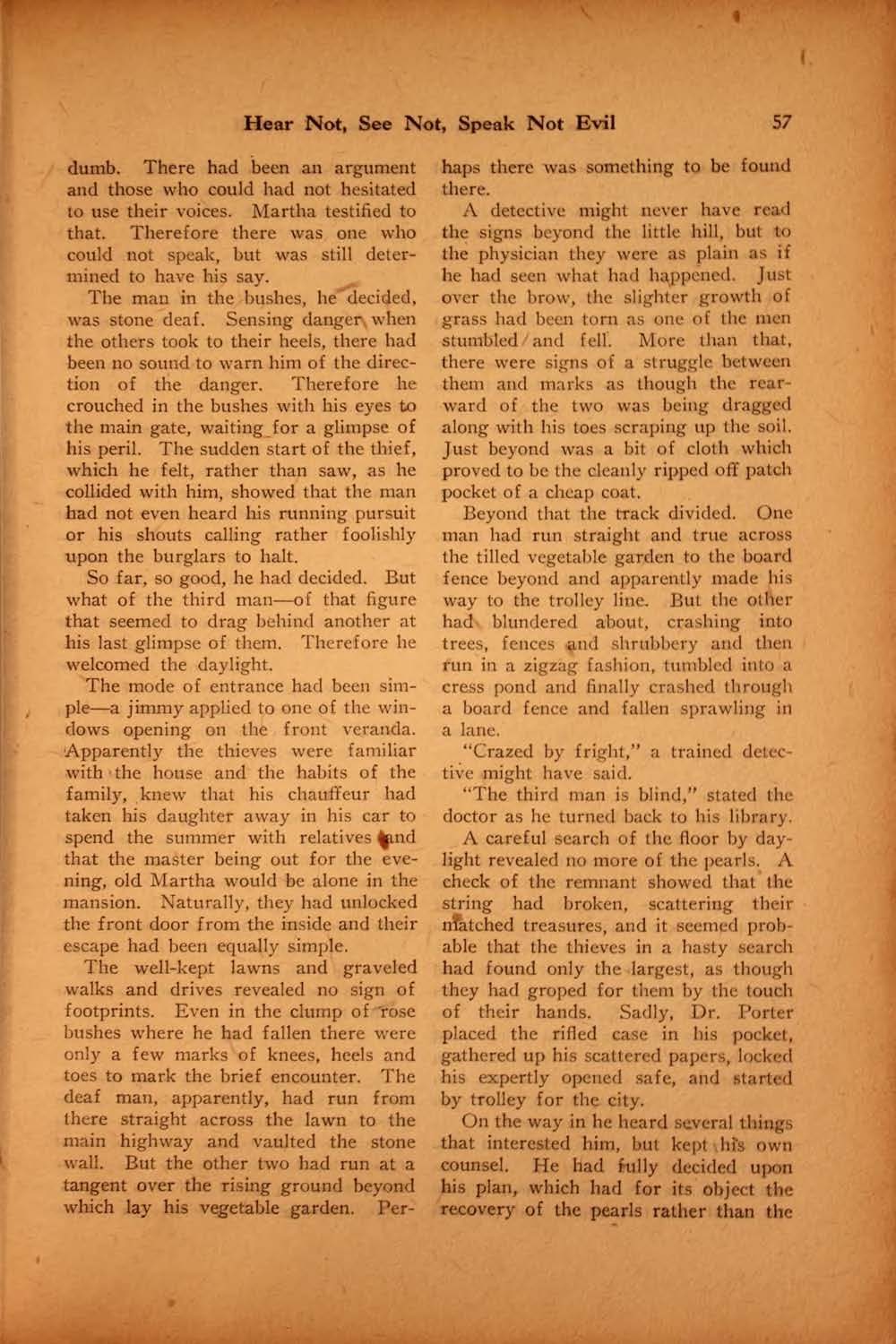 Hear Not, See Not, Speak Not Evil 57

dumb. There had been an argument and those who could had not hesitated to use their voices. Martha testified to that. Therefore there was one who could not speak, but was still determined to have his say.

The man in the bushes, he decided, was stone deaf. Sensing danger when the others took to their heels, there had been no sound to warn him of the direction of the danger. Therefore he crouched in the bushes with his eyes to the main gate, waiting for a glimpse of his peril. The sudden start of the thief, which he felt, rather than saw, as he collided with him, showed that the man had not even heard his running pursuit or his shouts calling rather foolishly upon the burglars to halt.

So far, so good, he had decided. But what of the third man—of that figure that seemed to drag behind another at his last glimpse of them. Therefore he welcomed the daylight.

The mode of entrance had been simple—a jimmy applied to one of the windows opening on the front veranda. Apparently the thieves were familiar with the house and the habits of the family, knew that his chauffeur had taken his daughter away in his car to spend the summer with relatives and that the master being out for the evening, old Martha would be alone in the mansion. Naturally, they had unlocked the front door from the inside and their escape had been equally simple.

The well-kept lawns and graveled walks and drives revealed no sign of footprints. Even in the clump of rose bushes where he had fallen there were only a few marks of knees, heels and toes to mark the brief encounter. The deaf man, apparently, had run from there straight across the lawn to the main highway and vaulted the stone wall. But the other two had run at a tangent over the rising ground beyond which lay his vegetable garden. Perhaps there was something to be found there.

A detective might never have read the signs beyond the little hill, but to the physician they were as plain as if he had seen what had happened. Just over the brow, the slighter growth of grass had been torn as one of the men stumbled and fell. More than that, there were signs of a struggle between them and marks as though the rearward of the two was being dragged along with his toes scraping up the soil. Just beyond was a bit of cloth which proved to be the cleanly ripped off patch pocket of a cheap coat.

Beyond that the track divided. One man had run straight and true across the tilled vegetable garden to the board fence beyond and apparently made his way to the trolley line. But the other had blundered about, crashing into trees, fences and shrubbery and then run in a zigzag fashion, tumbled into a cress pond and finally crashed through a board fence and fallen sprawling in a lane.

"Crazed by fright," a trained detective might have said.

"The third man is blind," stated the doctor as he turned back to his library.

A careful search of the floor by daylight revealed no more of the pearls. A check of the remnant showed that the string had broken, scattering their matched treasures, and it seemed probable that the thieves in a hasty search had found only the largest, as though they had groped for them by the touch of their hands. Sadly, Dr. Porter placed the rifled case in his pocket, gathered up his scattered papers, locked his expertly opened safe, and started by trolley for the city.

On the way in he heard several things that interested him, but kept his own counsel. He had fully decided upon his plan, which had for its object the recovery of the pearls rather than the